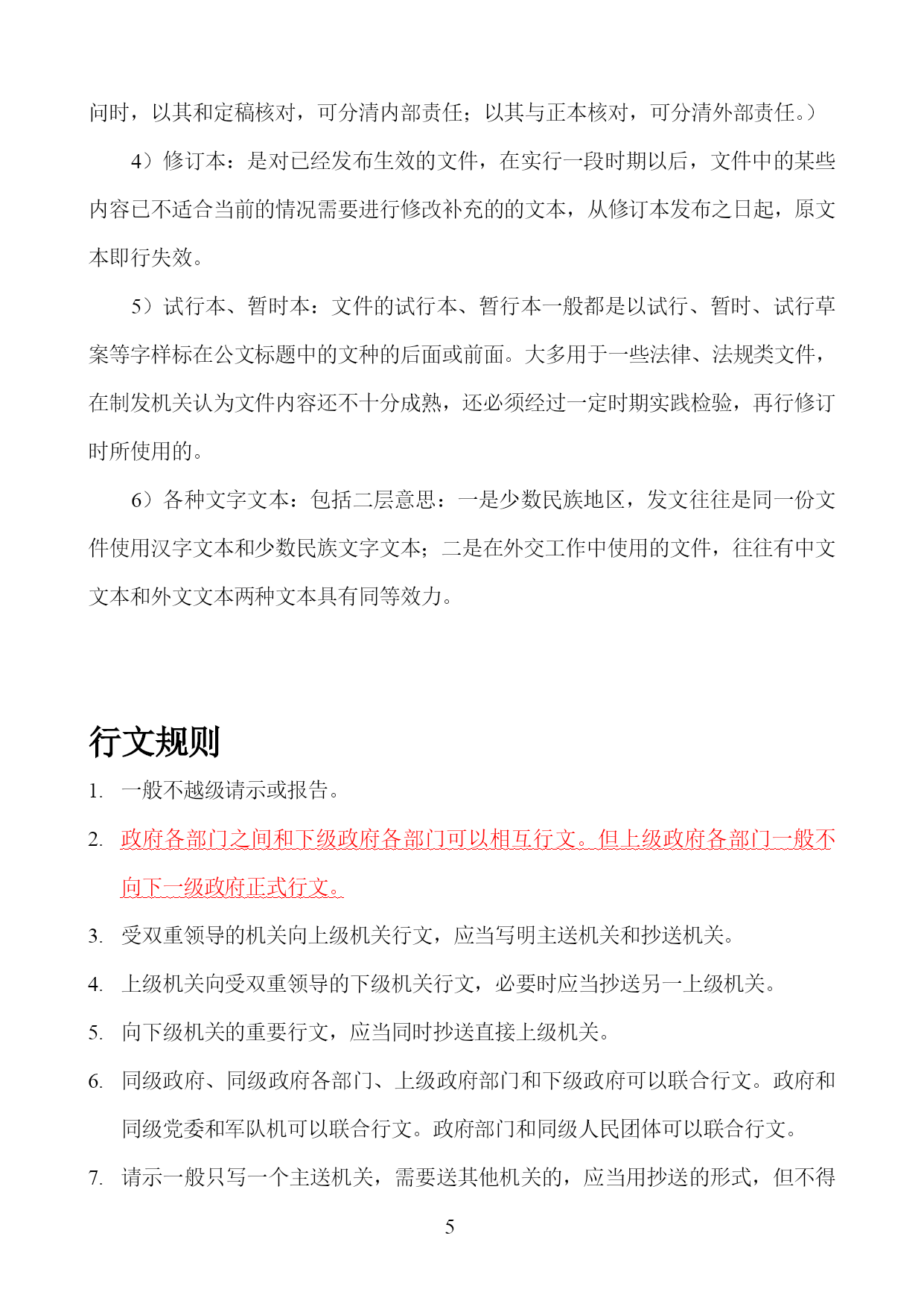 问时，以其和定稿核对，可分清内部责任；以其与正本核对，可分清外部责任。）

4）修订本：是对已经发布生效的文件，在实行一段时期以后，文件中的某些内容已不适合当前的情况需要进行修改补充的的文本，从修订本发布之日起，原文本即行失效。

5）试行本、暂时本：文件的试行本、暂行本一般都是以试行、暂时、试行草案等字样标在公文标题中的文种的后面或前面。大多用于一些法律、法规类文件，在制发机关认为文件内容还不十分成熟，还必须经过一定时期实践检验，再行修订时所使用的。

6）各种文字文本：包括二层意思：一是少数民族地区，发文往往是同一份文件使用汉字文本和少数民族文字文本；二是在外交工作中使用的文件，往往有中文文本和外文文本两种文本具有同等效力。

行文规则

1. 一般不越级请示或报告。

2. 政府各部门之间和下级政府各部门可以相互行文。但上级政府各部门一般不向下一级政府正式行文。

3. 受双重领导的机关向上级机关行文，应当写明主送机关和抄送机关。

4. 上级机关向受双重领导的下级机关行文，必要时应当抄送另一上级机关。

5. 向下级机关的重要行文，应当同时抄送直接上级机关。

6. 同级政府、同级政府各部门、上级政府部门和下级政府可以联合行文。政府和同级党委和军队机可以联合行文。政府部门和同级人民团体可以联合行文。

7. 请示一般只写一个主送机关，需要送其他机关的，应当用抄送的形式，但不得

5